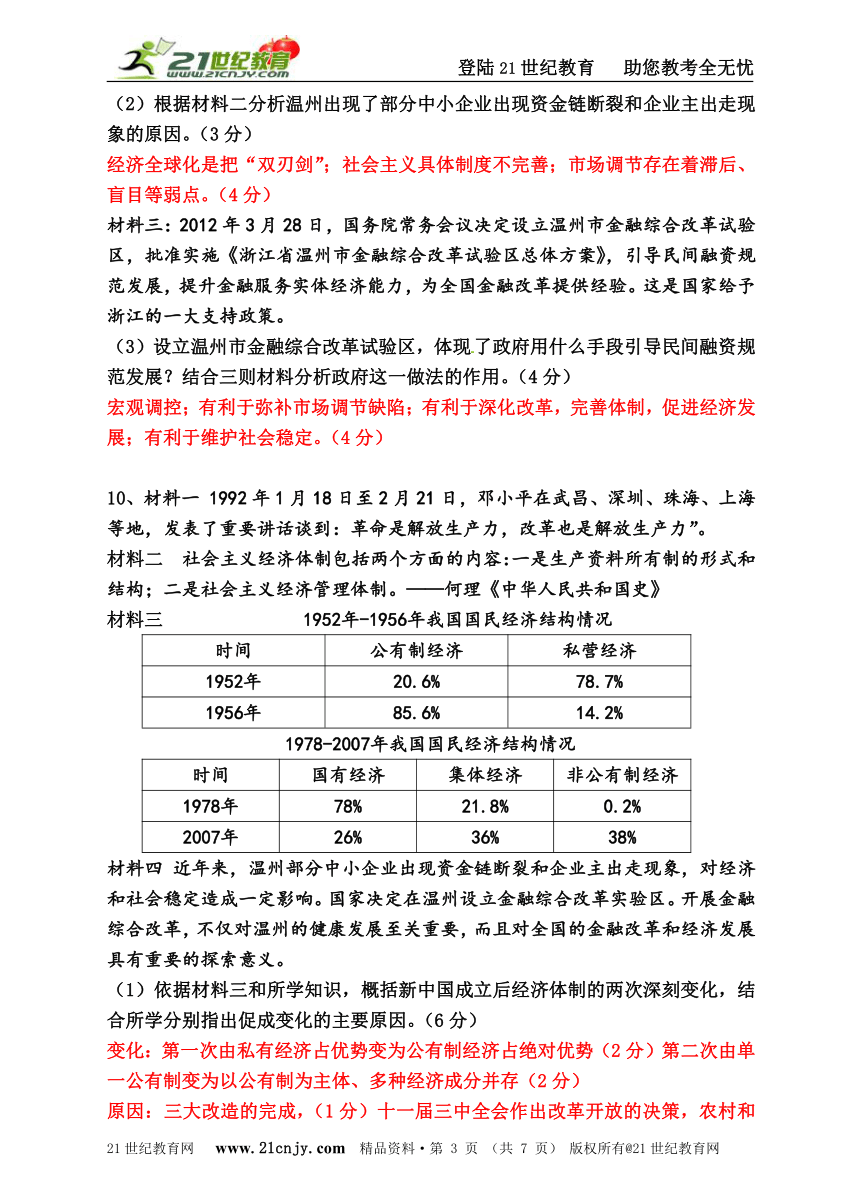 21世纪教育 www.21cnjy.com

登陆21世纪教育　助您教考全无忧

（2）根据材料二分析温州出现了部分中小企业出现资金链断裂和企业主出走现象的原因。（3分）

经济全球化是把“双刃剑”；社会主义具体制度不完善；市场调节存在着滞后、盲目等弱点。（4分）

材料三：2012年3月28日，国务院常务会议决定设立温州市金融综合改革试验区，批准实施《浙江省温州市金融综合改革试验区总体方案》，引导民间融资规范发展，提升金融服务实体经济能力，为全国金融改革提供经验。这是国家给予浙江的一大支持政策。

（3）设立温州市金融综合改革试验区，体现了政府用什么手段引导民间融资规范发展？结合三则材料分析政府这一做法的作用。（4分）

宏观调控；有利于弥补市场调节缺陷；有利于深化改革，完善体制，促进经济发展；有利于维护社会稳定。（4分）

10、材料一 1992年1月18日至2月21日，邓小平在武昌、深圳、珠海、上海等地，发表了重要讲话谈到：革命是解放生产力，改革也是解放生产力”。

材料二　社会主义经济体制包括两个方面的内容:一是生产资料所有制的形式和结构；二是社会主义经济管理体制。——何理《中华人民共和国史》

材料三　1952年-1956年我国国民经济结构情况

| 时间 | 公有制经济 | 私营经济 |
|---|---|---|
| 1952年 | 20.6% | 78.7% |
| 1956年 | 85.6% | 14.2% |

1978-2007年我国国民经济结构情况

| 时间 | 国有经济 | 集体经济 | 非公有制经济 |
|---|---|---|---|
| 1978年 | 78% | 21.8% | 0.2% |
| 2007年 | 26% | 36% | 38% |

材料四 近年来，温州部分中小企业出现资金链断裂和企业主出走现象，对经济和社会稳定造成一定影响。国家决定在温州设立金融综合改革实验区。开展金融综合改革，不仅对温州的健康发展至关重要，而且对全国的金融改革和经济发展具有重要的探索意义。

（1）依据材料三和所学知识，概括新中国成立后经济体制的两次深刻变化，结合所学分别指出促成变化的主要原因。（6分）

变化：第一次由私有经济占优势变为公有制经济占绝对优势（2分）第二次由单一公有制变为以公有制为主体、多种经济成分并存（2分）

原因：三大改造的完成，（1分）十一届三中全会作出改革开放的决策，农村和

21世纪教育网　www.21cnjy.com　精品资料·第 3 页 （共 7 页） 版权所有@21世纪教育网